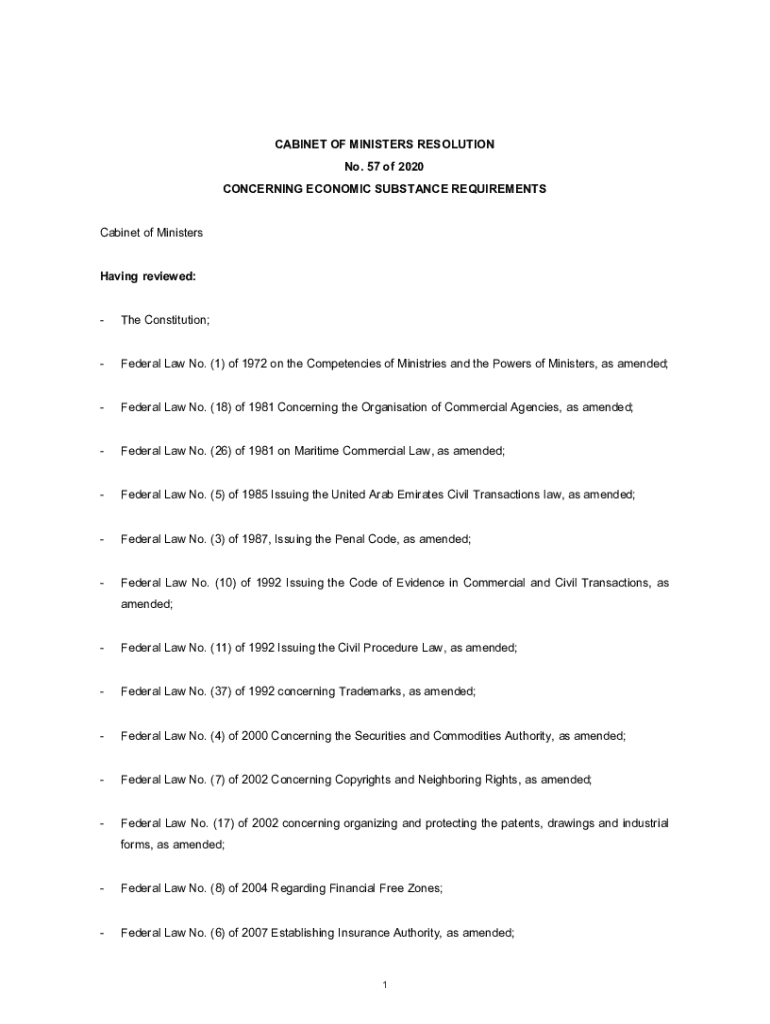 CABINET OF MINISTERS RESOLUTION
No. 57 of 2020
CONCERNING ECONOMIC SUBSTANCE REQUIREMENTS

Cabinet of Ministers

Having reviewed:

- The Constitution;

- Federal Law No. (1) of 1972 on the Competencies of Ministries and the Powers of Ministers, as amended;

- Federal Law No. (18) of 1981 Concerning the Organisation of Commercial Agencies, as amended;

- Federal Law No. (26) of 1981 on Maritime Commercial Law, as amended;

- Federal Law No. (5) of 1985 Issuing the United Arab Emirates Civil Transactions law, as amended;

- Federal Law No. (3) of 1987, Issuing the Penal Code, as amended;

- Federal Law No. (10) of 1992 Issuing the Code of Evidence in Commercial and Civil Transactions, as amended;

- Federal Law No. (11) of 1992 Issuing the Civil Procedure Law, as amended;

- Federal Law No. (37) of 1992 concerning Trademarks, as amended;

- Federal Law No. (4) of 2000 Concerning the Securities and Commodities Authority, as amended;

- Federal Law No. (7) of 2002 Concerning Copyrights and Neighboring Rights, as amended;

- Federal Law No. (17) of 2002 concerning organizing and protecting the patents, drawings and industrial forms, as amended;

- Federal Law No. (8) of 2004 Regarding Financial Free Zones;

- Federal Law No. (6) of 2007 Establishing Insurance Authority, as amended;

1